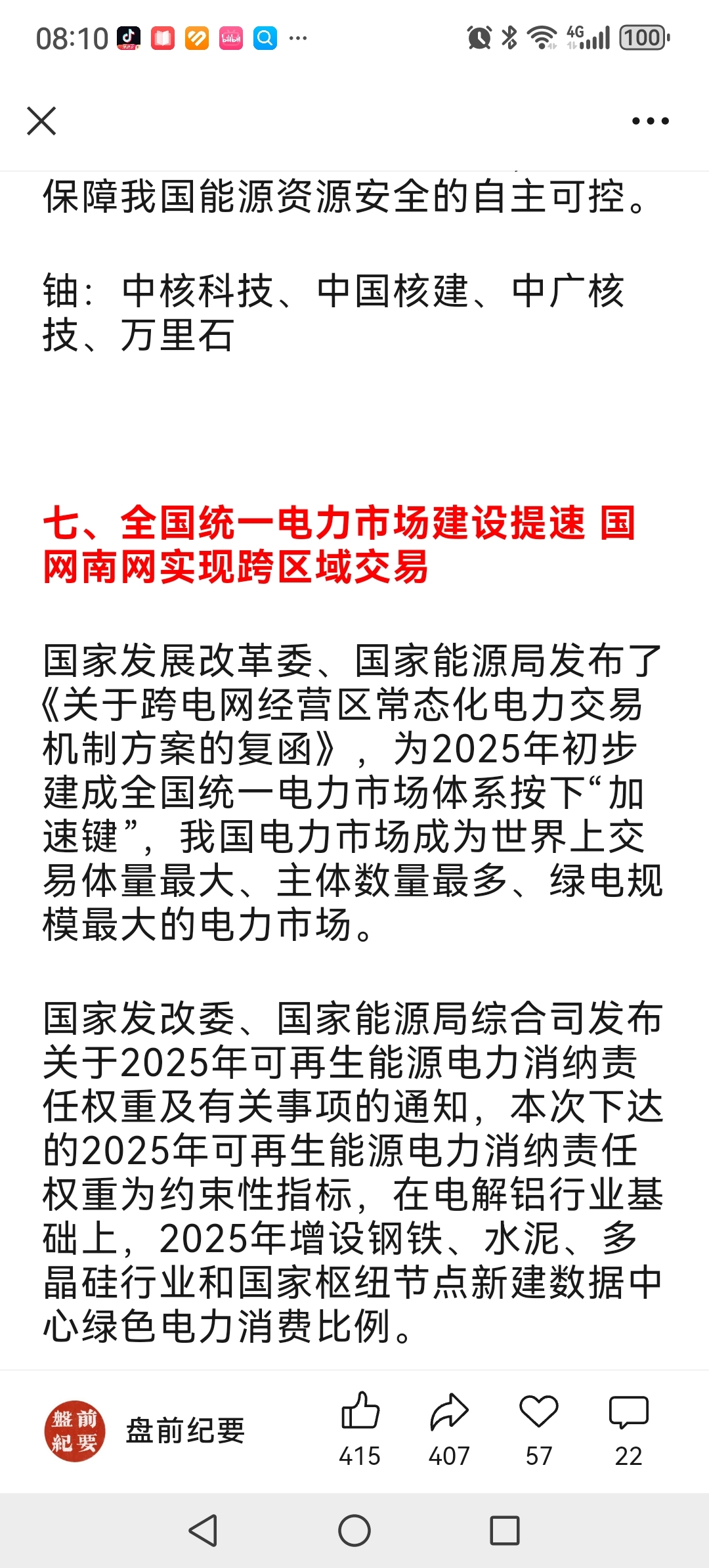 08:10 ··· 4G 100

保障我国能源资源安全的自主可控。

铀：中核科技、中国核建、中广核技、万里石

七、全国统一电力市场建设提速 国网南网实现跨区域交易

国家发展改革委、国家能源局发布了《关于跨电网经营区常态化电力交易机制方案的复函》，为2025年初步建成全国统一电力市场体系按下“加速键”，我国电力市场成为世界上交易体量最大、主体数量最多、绿电规模最大的电力市场。

国家发改委、国家能源局综合司发布关于2025年可再生能源电力消纳责任权重及有关事项的通知，本次下达的2025年可再生能源电力消纳责任权重为约束性指标，在电解铝行业基础上，2025年增设钢铁、水泥、多晶硅行业和国家枢纽节点新建数据中心绿色电力消费比例。

盤前紀要 盘前纪要 415 407 57 22